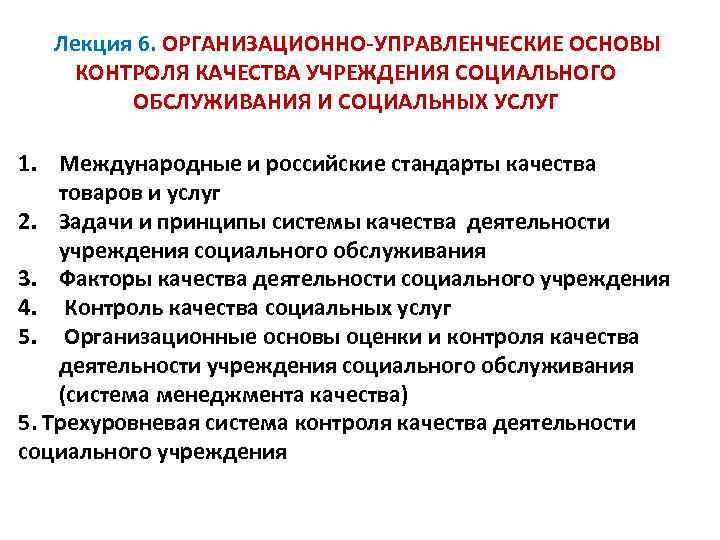 Лекция 6. ОРГАНИЗАЦИОННО-УПРАВЛЕНЧЕСКИЕ ОСНОВЫ КОНТРОЛЯ КАЧЕСТВА УЧРЕЖДЕНИЯ СОЦИАЛЬНОГО ОБСЛУЖИВАНИЯ И СОЦИАЛЬНЫХ УСЛУГ

1. Международные и российские стандарты качества товаров и услуг
2. Задачи и принципы системы качества деятельности учреждения социального обслуживания
3. Факторы качества деятельности социального учреждения
4. Контроль качества социальных услуг
5. Организационные основы оценки и контроля качества деятельности учреждения социального обслуживания (система менеджмента качества)
5. Трехуровневая система контроля качества деятельности социального учреждения